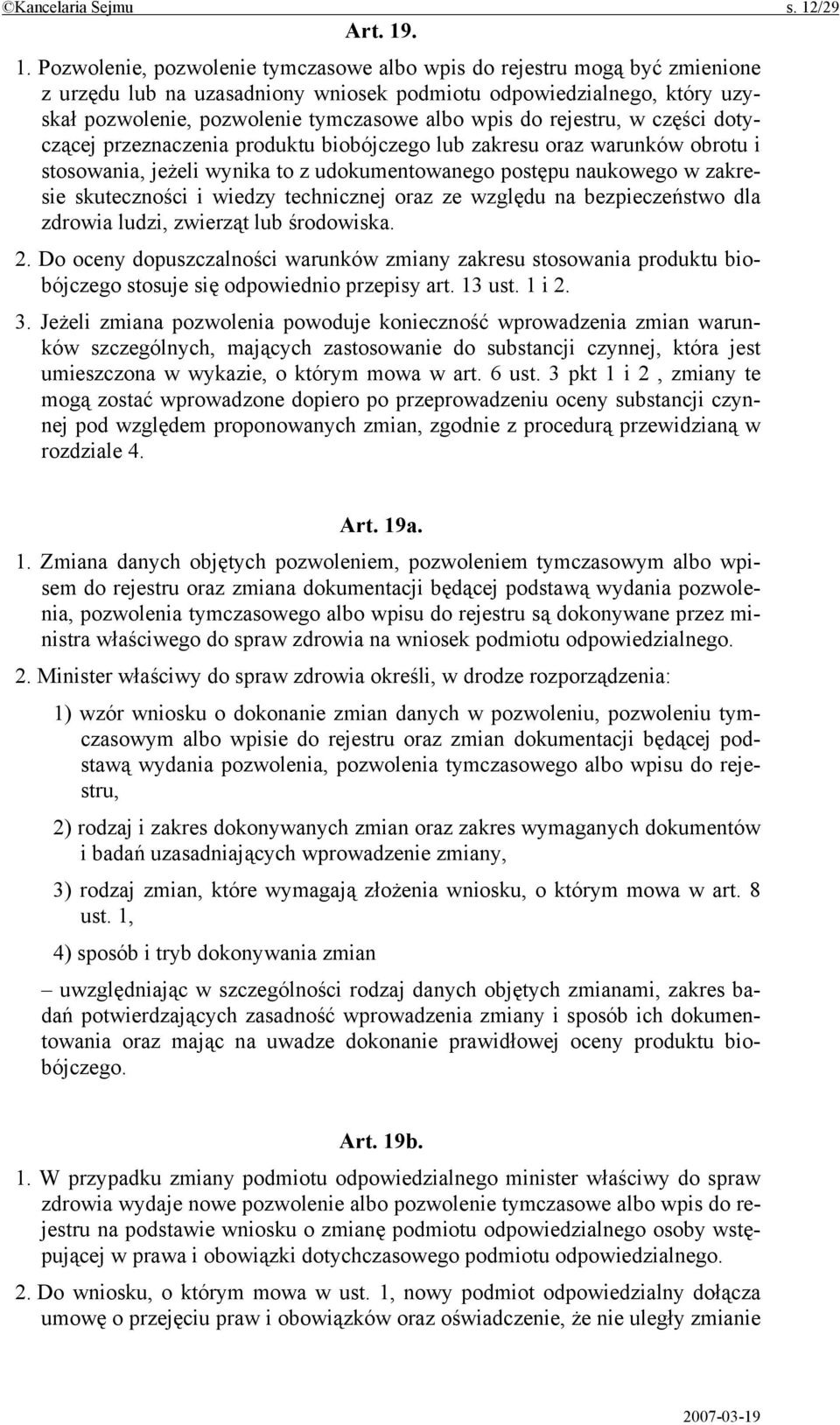 ©Kancelaria Sejmu s. 12/29

Art. 19.

1. Pozwolenie, pozwolenie tymczasowe albo wpis do rejestru mogą być zmienione z urzędu lub na uzasadniony wniosek podmiotu odpowiedzialnego, który uzyskał pozwolenie, pozwolenie tymczasowe albo wpis do rejestru, w części dotyczącej przeznaczenia produktu biobójczego lub zakresu oraz warunków obrotu i stosowania, jeżeli wynika to z udokumentowanego postępu naukowego w zakresie skuteczności i wiedzy technicznej oraz ze względu na bezpieczeństwo dla zdrowia ludzi, zwierząt lub środowiska.

2. Do oceny dopuszczalności warunków zmiany zakresu stosowania produktu biobójczego stosuje się odpowiednio przepisy art. 13 ust. 1 i 2.

3. Jeżeli zmiana pozwolenia powoduje konieczność wprowadzenia zmian warunków szczególnych, mających zastosowanie do substancji czynnej, która jest umieszczona w wykazie, o którym mowa w art. 6 ust. 3 pkt 1 i 2 , zmiany te mogą zostać wprowadzone dopiero po przeprowadzeniu oceny substancji czynnej pod względem proponowanych zmian, zgodnie z procedurą przewidzianą w rozdziale 4.

Art. 19a.

1. Zmiana danych objętych pozwoleniem, pozwoleniem tymczasowym albo wpisem do rejestru oraz zmiana dokumentacji będącej podstawą wydania pozwolenia, pozwolenia tymczasowego albo wpisu do rejestru są dokonywane przez ministra właściwego do spraw zdrowia na wniosek podmiotu odpowiedzialnego.

2. Minister właściwy do spraw zdrowia określi, w drodze rozporządzenia:

1) wzór wniosku o dokonanie zmian danych w pozwoleniu, pozwoleniu tymczasowym albo wpisie do rejestru oraz zmian dokumentacji będącej podstawą wydania pozwolenia, pozwolenia tymczasowego albo wpisu do rejestru,

2) rodzaj i zakres dokonywanych zmian oraz zakres wymaganych dokumentów i badań uzasadniających wprowadzenie zmiany,

3) rodzaj zmian, które wymagają złożenia wniosku, o którym mowa w art. 8 ust. 1,

4) sposób i tryb dokonywania zmian

– uwzględniając w szczególności rodzaj danych objętych zmianami, zakres badań potwierdzających zasadność wprowadzenia zmiany i sposób ich dokumentowania oraz mając na uwadze dokonanie prawidłowej oceny produktu biobójczego.

Art. 19b.

1. W przypadku zmiany podmiotu odpowiedzialnego minister właściwy do spraw zdrowia wydaje nowe pozwolenie albo pozwolenie tymczasowe albo wpis do rejestru na podstawie wniosku o zmianę podmiotu odpowiedzialnego osoby wstępującej w prawa i obowiązki dotychczasowego podmiotu odpowiedzialnego.

2. Do wniosku, o którym mowa w ust. 1, nowy podmiot odpowiedzialny dołącza umowę o przejęciu praw i obowiązków oraz oświadczenie, że nie uległy zmianie

2007-03-19